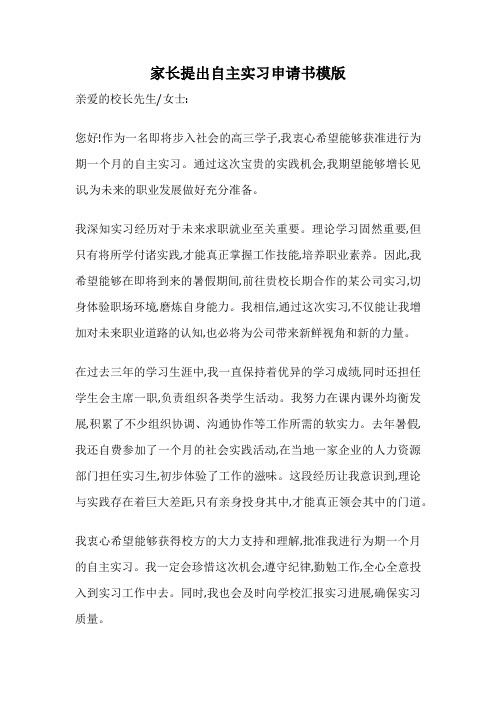 家长提出自主实习申请书模版

亲爱的校长先生/女士:

您好!作为一名即将步入社会的高三学子,我衷心希望能够获准进行为期一个月的自主实习。通过这次宝贵的实践机会,我期望能够增长见识,为未来的职业发展做好充分准备。

我深知实习经历对于未来求职就业至关重要。理论学习固然重要,但只有将所学付诸实践,才能真正掌握工作技能,培养职业素养。因此,我希望能够在即将到来的暑假期间,前往贵校长期合作的某公司实习,切身体验职场环境,磨炼自身能力。我相信,通过这次实习,不仅能让我增加对未来职业道路的认知,也必将为公司带来新鲜视角和新的力量。

在过去三年的学习生涯中,我一直保持着优异的学习成绩,同时还担任学生会主席一职,负责组织各类学生活动。我努力在课内课外均衡发展,积累了不少组织协调、沟通协作等工作所需的软实力。去年暑假,我还自费参加了一个月的社会实践活动,在当地一家企业的人力资源部门担任实习生,初步体验了工作的滋味。这段经历让我意识到,理论与实践存在着巨大差距,只有亲身投身其中,才能真正领会其中的门道。

我衷心希望能够获得校方的大力支持和理解,批准我进行为期一个月的自主实习。我一定会珍惜这次机会,遵守纪律,勤勉工作,全心全意投入到实习工作中去。同时,我也会及时向学校汇报实习进展,确保实习质量。